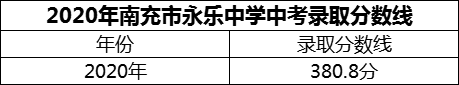 2020年南充市永乐中学中考录取分数线

| 年份 | 录取分数线 |
|---|---|
| 2020年 | 380.8分 |